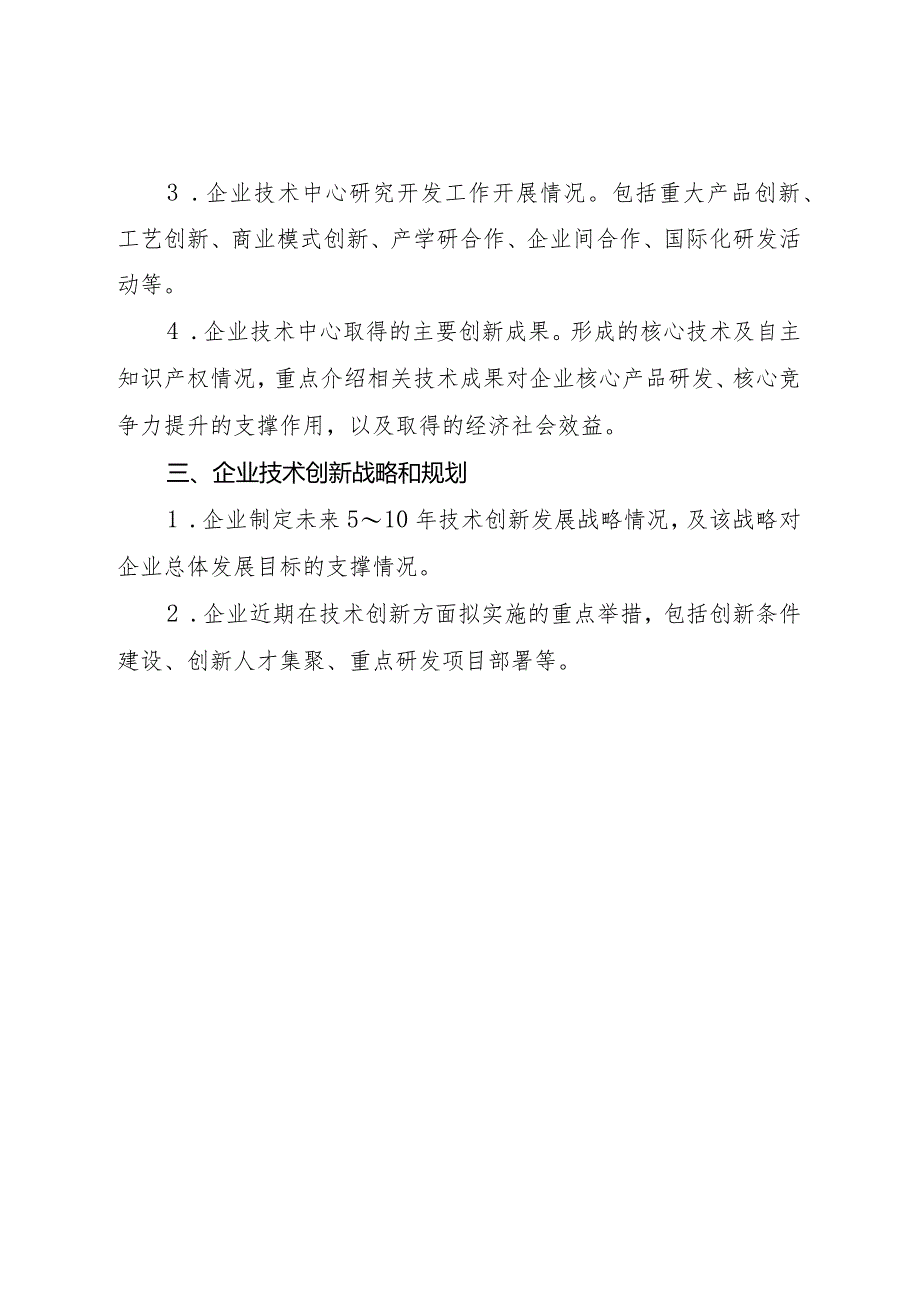 3．企业技术中心研究开发工作开展情况。包括重大产品创新、工艺创新、商业模式创新、产学研合作、企业间合作、国际化研发活动等。

4．企业技术中心取得的主要创新成果。形成的核心技术及自主知识产权情况，重点介绍相关技术成果对企业核心产品研发、核心竞争力提升的支撑作用，以及取得的经济社会效益。

三、企业技术创新战略和规划

1．企业制定未来5～10年技术创新发展战略情况，及该战略对企业总体发展目标的支撑情况。

2．企业近期在技术创新方面拟实施的重点举措，包括创新条件建设、创新人才集聚、重点研发项目部署等。